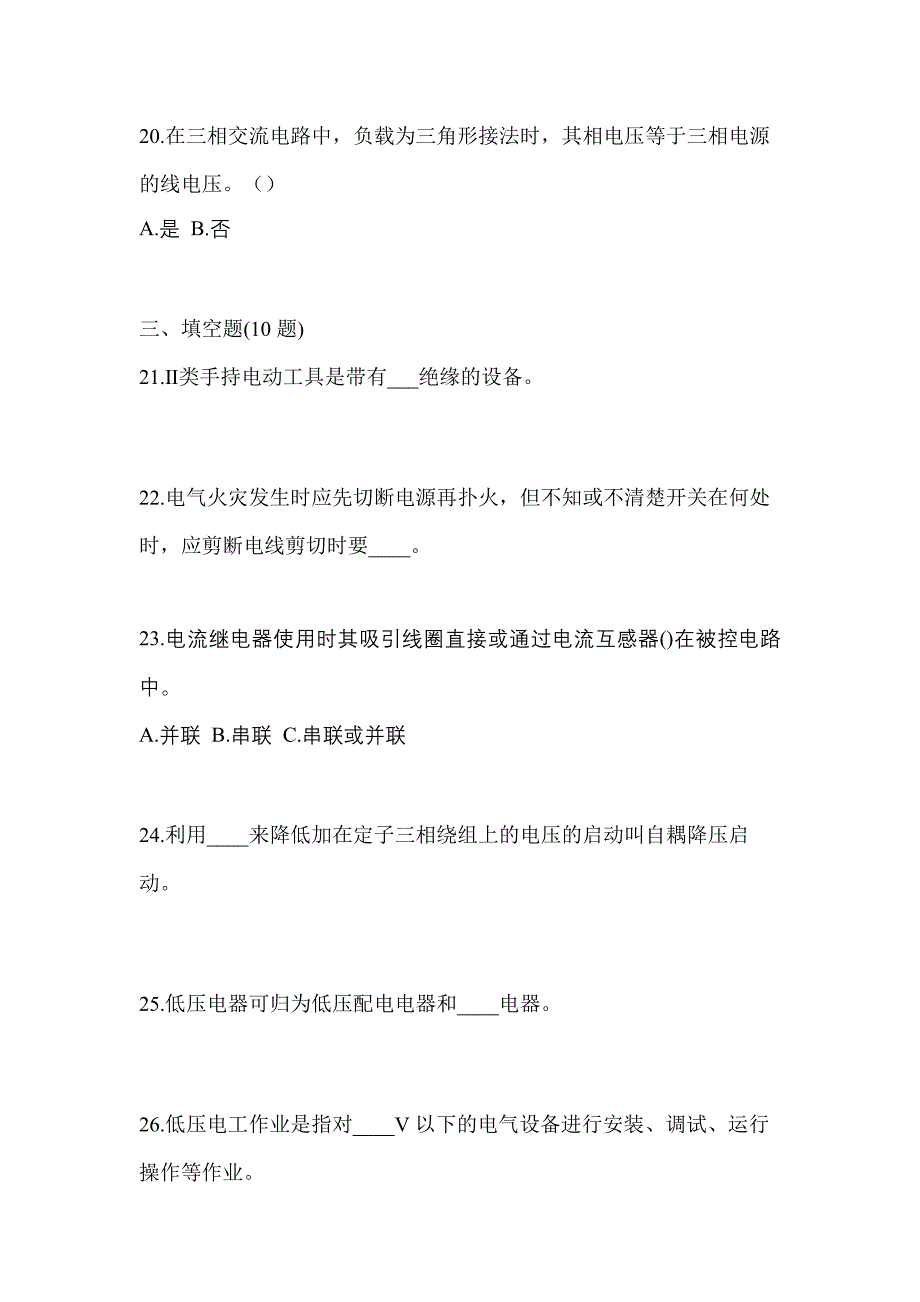 20.在三相交流电路中，负载为三角形接法时，其相电压等于三相电源的线电压。（）

A.是 B.否

三、填空题(10 题)

21.II类手持电动工具是带有___绝缘的设备。

22.电气火灾发生时应先切断电源再扑火，但不知或不清楚开关在何处时，应剪断电线剪切时要____。

23.电流继电器使用时其吸引线圈直接或通过电流互感器()在被控电路中。

A.并联 B.串联 C.串联或并联

24.利用____来降低加在定子三相绕组上的电压的启动叫自耦降压启动。

25.低压电器可归为低压配电电器和____电器。

26.低压电工作业是指对____V 以下的电气设备进行安装、调试、运行操作等作业。